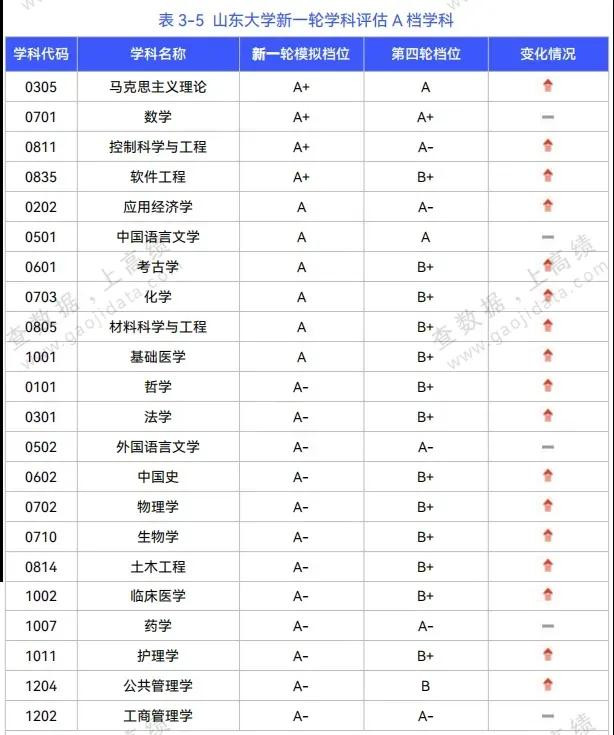 表 3-5 山东大学新一轮学科评估 A 档学科

| 学科代码 | 学科名称 | 新一轮模拟档位 | 第四轮档位 | 变化情况 |
|---|---|---|---|---|
| 0305 | 马克思主义理论 | A+ | A | ↑ |
| 0701 | 数学 | A+ | A+ | — |
| 0811 | 控制科学与工程 | A+ | A- | ↑ |
| 0835 | 软件工程 | A+ | B+ | ↑ |
| 0202 | 应用经济学 | A | A- | ↑ |
| 0501 | 中国语言文学 | A | A | — |
| 0601 | 考古学 | A | B+ | ↑ |
| 0703 | 化学 | A | B+ | ↑ |
| 0805 | 材料科学与工程 | A | B+ | ↑ |
| 1001 | 基础医学 | A | B+ | ↑ |
| 0101 | 哲学 | A- | B+ | ↑ |
| 0301 | 法学 | A- | B+ | ↑ |
| 0502 | 外国语言文学 | A- | A- | — |
| 0602 | 中国史 | A- | B+ | ↑ |
| 0702 | 物理学 | A- | B+ | ↑ |
| 0710 | 生物学 | A- | B+ | ↑ |
| 0814 | 土木工程 | A- | B+ | ↑ |
| 1002 | 临床医学 | A- | B+ | ↑ |
| 1007 | 药学 | A- | A- | — |
| 1011 | 护理学 | A- | B+ | ↑ |
| 1204 | 公共管理学 | A- | B | ↑ |
| 1202 | 工商管理学 | A- | A- | — |

查数据，上高绩 www.gaojidata.com
查数据，上高绩 www.gaojidata.com